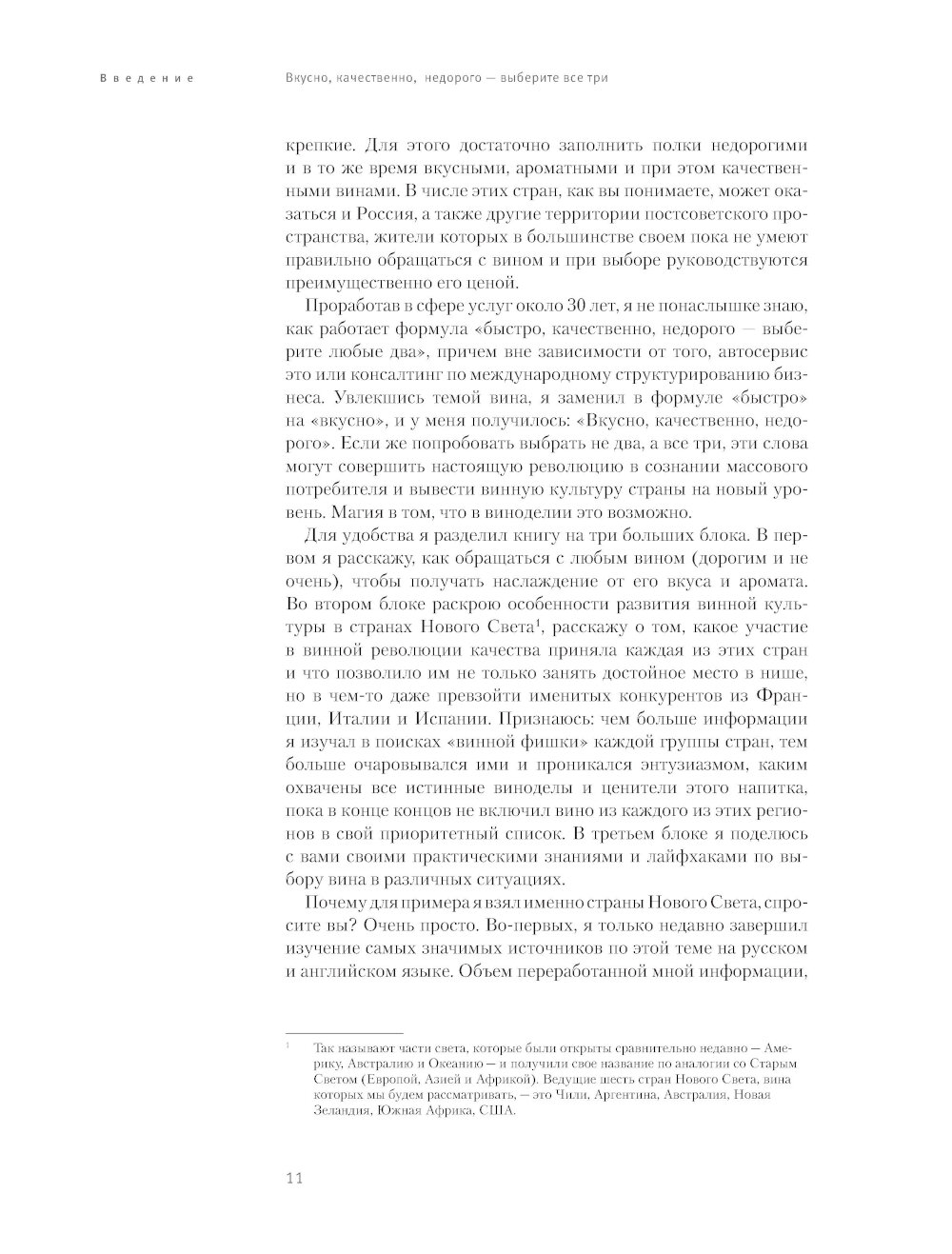 Введение

Вкусно, качественно, недорого — выберите все три

крепкие. Для этого достаточно заполнить полки недорогими и в то же время вкусными, ароматными и при этом качественными винами. В числе этих стран, как вы понимаете, может оказаться и Россия, а также другие территории постсоветского пространства, жители которых в большинстве своем пока не умеют правильно обращаться с вином и при выборе руководствуются преимущественно его ценой.

Проработав в сфере услуг около 30 лет, я не понаслышке знаю, как работает формула «быстро, качественно, недорого — выберите любые два», причем вне зависимости от того, автосервис это или консалтинг по международному структурированию бизнеса. Увлекшись темой вина, я заменил в формуле «быстро» на «вкусно», и у меня получилось: «Вкусно, качественно, недорого». Если же попробовать выбрать не два, а все три, эти слова могут совершить настоящую революцию в сознании массового потребителя и вывести винную культуру страны на новый уровень. Магия в том, что в виноделии это возможно.

Для удобства я разделил книгу на три больших блока. В первом я расскажу, как обращаться с любым вином (дорогим и не очень), чтобы получать наслаждение от его вкуса и аромата. Во втором блоке раскрою особенности развития винной культуры в странах Нового Света$^1$, расскажу о том, какое участие в винной революции качества приняла каждая из этих стран и что позволило им не только занять достойное место в нише, но в чем-то даже превзойти именитых конкурентов из Франции, Италии и Испании. Признаюсь: чем больше информации я изучал в поисках «винной фишки» каждой группы стран, тем больше очаровывался ими и проникался энтузиазмом, каким охвачены все истинные виноделы и ценители этого напитка, пока в конце концов не включил вино из каждого из этих регионов в свой приоритетный список. В третьем блоке я поделюсь с вами своими практическими знаниями и лайфхаками по выбору вина в различных ситуациях.

Почему для примера я взял именно страны Нового Света, спросите вы? Очень просто. Во-первых, я только недавно завершил изучение самых значимых источников по этой теме на русском и английском языке. Объем переработанной мной информации,

$^1$ Так называют части света, которые были открыты сравнительно недавно — Америку, Австралию и Океанию — и получили свое название по аналогии со Старым Светом (Европой, Азией и Африкой). Ведущие шесть стран Нового Света, вина которых мы будем рассматривать, — это Чили, Аргентина, Австралия, Новая Зеландия, Южная Африка, США.

11